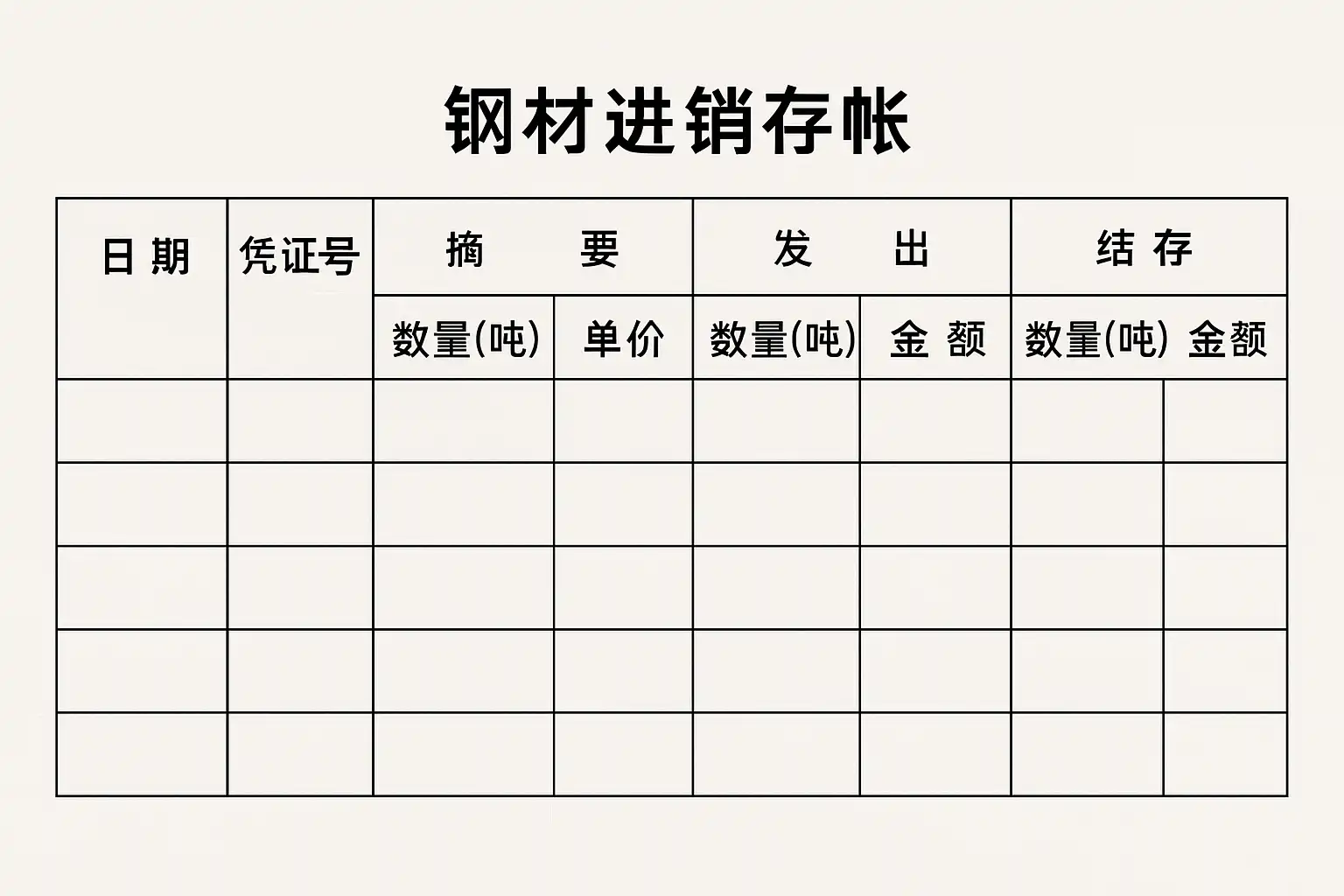 钢材进销存帐

| 日期 | 凭证号 | 摘要 | | 发出 | | 结存 | |
|---|---|---|---|---|---|---|---|
| | | 数量(吨) | 单价 | 数量(吨) | 金额 | 数量(吨) | 金额 |
| | | | | | | | |
| | | | | | | | |
| | | | | | | | |
| | | | | | | | |
| | | | | | | | |